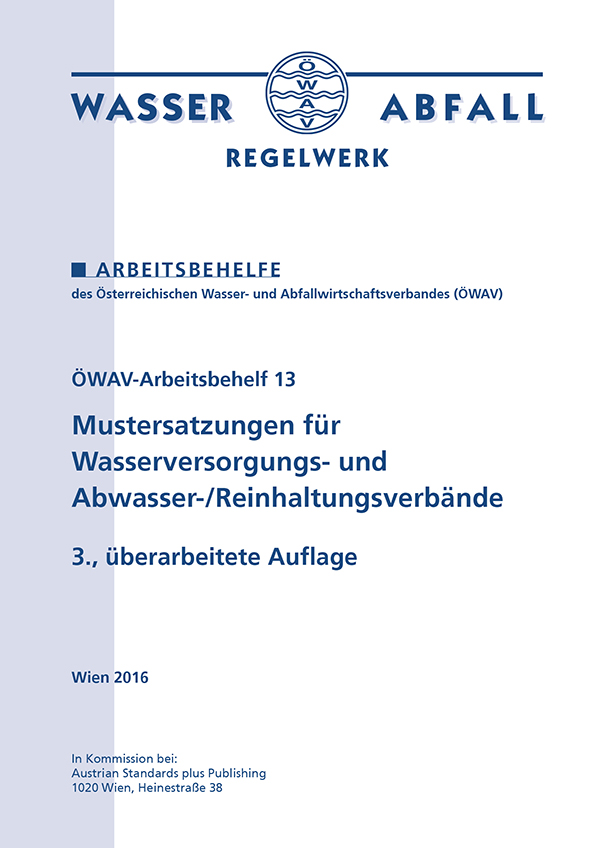 WASSER ÖWAV ABFALL

REGELWERK

ARBEITSBEHELFE
des Österreichischen Wasser- und Abfallwirtschaftsverbandes (ÖWAV)

ÖWAV-Arbeitsbehelf 13

Mustersatzungen für Wasserversorgungs- und Abwasser-/Reinhaltungsverbände

3., überarbeitete Auflage

Wien 2016

In Kommission bei:
Austrian Standards plus Publishing
1020 Wien, Heinestraße 38